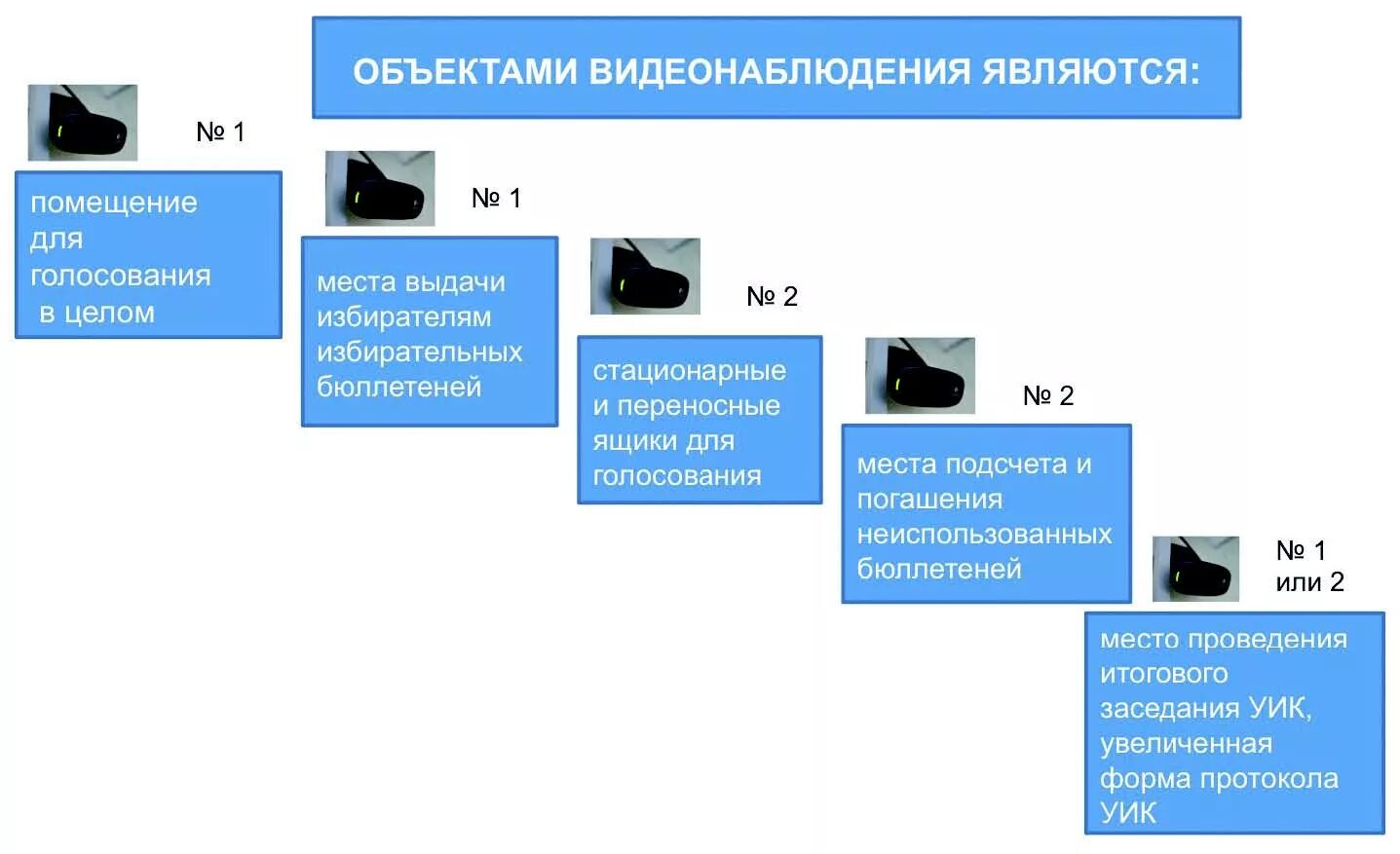 ОБЪЕКТАМИ ВИДЕОНАБЛЮДЕНИЯ ЯВЛЯЮТСЯ:

№ 1

помещение для голосования в целом

№ 1

места выдачи избирателям избирательных бюллетеней

№ 2

стационарные и переносные ящики для голосования

№ 2

места подсчета и погашения неиспользованных бюллетеней

№ 1 или 2

место проведения итогового заседания УИК, увеличенная форма протокола УИК